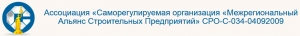 Ассоциация «Саморегулируемая организация «Межрегиональный Альянс Строительных Предприятий» СРО-С-034-04092009